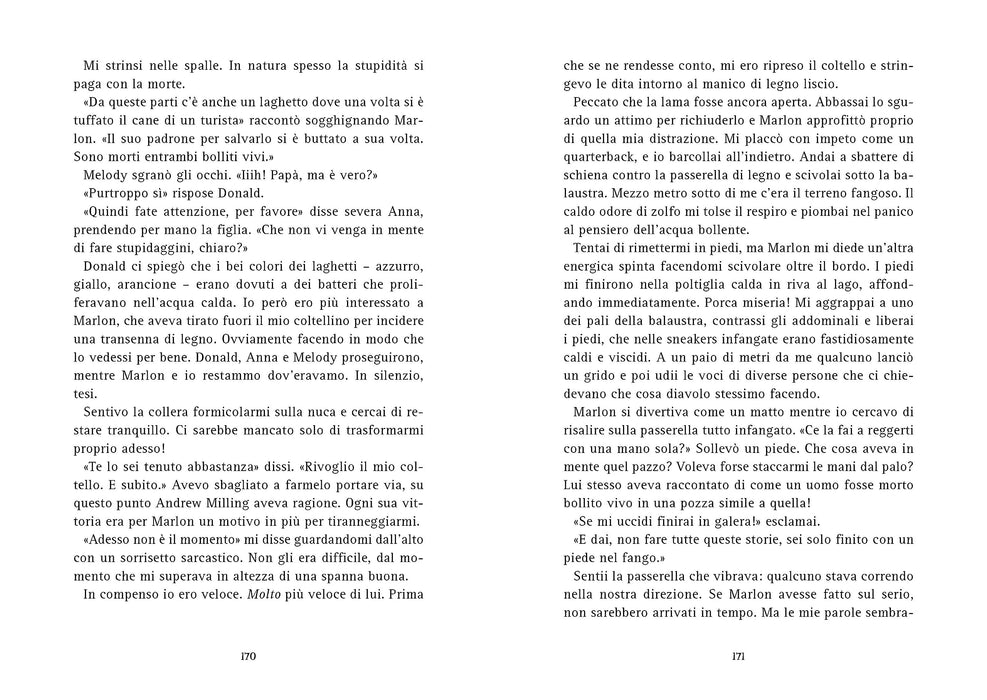 Mi strinsi nelle spalle. In natura spesso la stupidità si paga con la morte.

«Da queste parti c'è anche un laghetto dove una volta si è tuffato il cane di un turista» raccontò sogghignando Marlon. «Il suo padrone per salvarlo si è buttato a sua volta. Sono morti entrambi bolliti vivi.»

Melody sgranò gli occhi. «Iiih! Papà, ma è vero?»

«Purtroppo sì» rispose Donald.

«Quindi fate attenzione, per favore» disse severa Anna, prendendo per mano la figlia. «Che non vi venga in mente di fare stupidaggini, chiaro?»

Donald ci spiegò che i bei colori dei laghetti – azzurro, giallo, arancione – erano dovuti a dei batteri che proliferavano nell'acqua calda. Io però ero più interessato a Marlon, che aveva tirato fuori il mio coltellino per incidere una transenna di legno. Ovviamente facendo in modo che lo vedessi per bene. Donald, Anna e Melody proseguirono, mentre Marlon e io restammo dov'eravamo. In silenzio, tesi.

Sentivo la collera formicolarmi sulla nuca e cercai di restare tranquillo. Ci sarebbe mancato solo di trasformarmi proprio adesso!

«Te lo sei tenuto abbastanza» dissi. «Rivoglio il mio coltello. E subito.» Avevo sbagliato a farmelo portare via, su questo punto Andrew Milling aveva ragione. Ogni sua vittoria era per Marlon un motivo in più per tiranneggiarmi.

«Adesso non è il momento» mi disse guardandomi dall'alto con un sorrisetto sarcastico. Non gli era difficile, dal momento che mi superava in altezza di una spanna buona.

In compenso io ero veloce. Molto più veloce di lui. Prima

170

che se ne rendesse conto, mi ero ripreso il coltello e stringevo le dita intorno al manico di legno liscio.

Peccato che la lama fosse ancora aperta. Abbassai lo sguardo un attimo per richiuderlo e Marlon approfittò proprio di quella mia distrazione. Mi placcò con impeto come un quarterback, e io barcollai all'indietro. Andai a sbattere di schiena contro la passerella di legno e scivolai sotto la balaustra. Mezzo metro sotto di me c'era il terreno fangoso. Il caldo odore di zolfo mi tolse il respiro e piombai nel panico al pensiero dell'acqua bollente.

Tentai di rimettermi in piedi, ma Marlon mi diede un'altra energica spinta facendomi scivolare oltre il bordo. I piedi mi finirono nella poltiglia calda in riva al lago, affondando immediatamente. Porca miseria! Mi aggrappai a uno dei pali della balaustra, contrassi gli addominali e liberai i piedi, che nelle sneakers infangate erano fastidiosamente caldi e viscidi. A un paio di metri da me qualcuno lanciò un grido e poi udii le voci di diverse persone che ci chiedevano che cosa diavolo stessimo facendo.

Marlon si divertiva come un matto mentre io cercavo di risalire sulla passerella tutto infangato. «Ce la fai a reggerti con una mano sola?» Sollevò un piede. Che cosa aveva in mente quel pazzo? Voleva forse staccarmi le mani dal palo? Lui stesso aveva raccontato di come un uomo fosse morto bollito vivo in una pozza simile a quella!

«Se mi uccidi finirai in galera!» esclamai.

«E dai, non fare tutte queste storie, sei solo finito con un piede nel fango.»

Sentii la passerella che vibrava: qualcuno stava correndo nella nostra direzione. Se Marlon avesse fatto sul serio, non sarebbero arrivati in tempo. Ma le mie parole sembra-

171